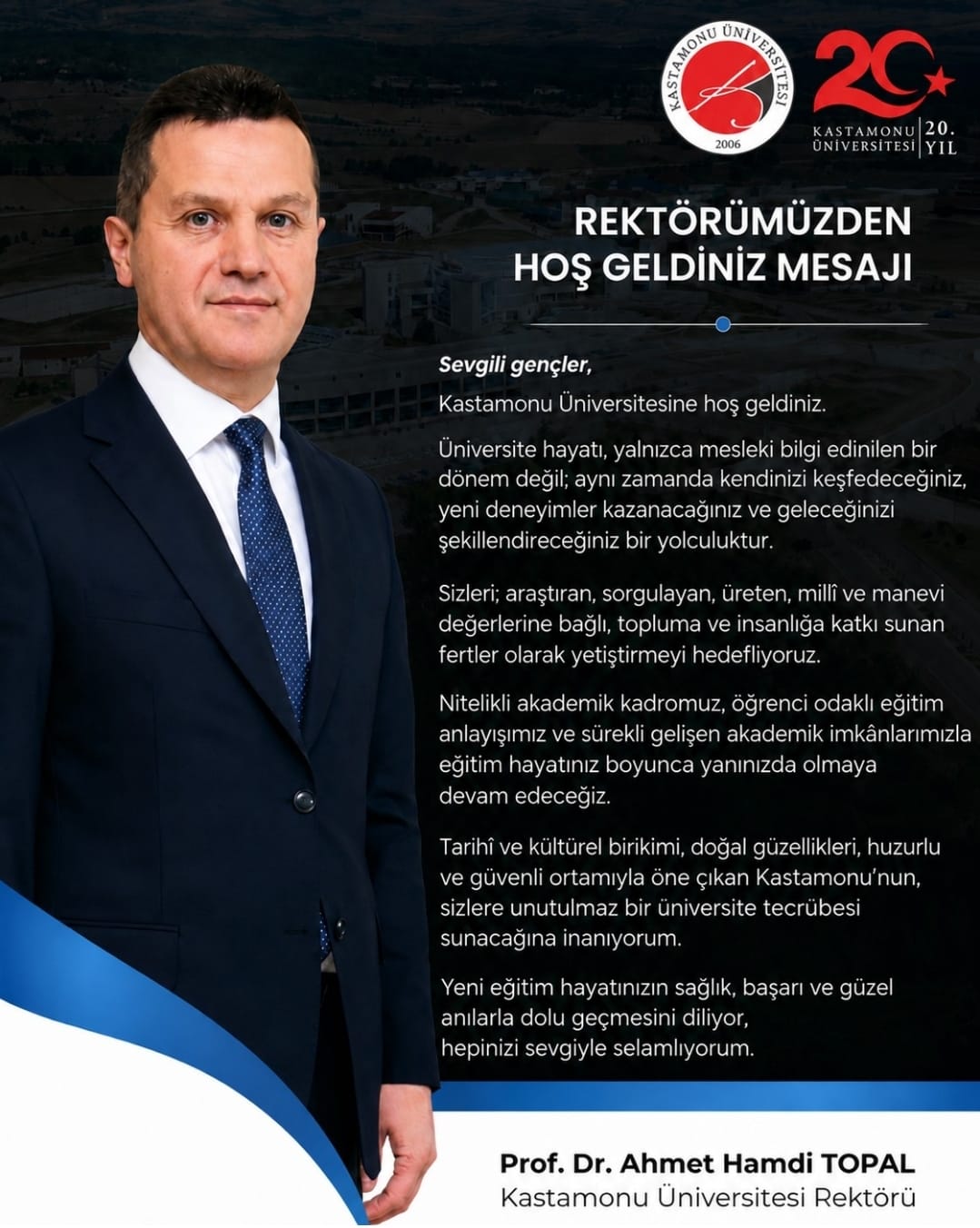 KASTAMONU ÜNİVERSİTESİ
2006

20
KASTAMONU ÜNİVERSİTESİ 20. YIL

REKTÖRÜMÜZDEN HOŞ GELDİNİZ MESAJI

Sevgili gençler,

Kastamonu Üniversitesine hoş geldiniz.

Üniversite hayatı, yalnızca mesleki bilgi edinilen bir dönem değil; aynı zamanda kendinizi keşfedeceğiniz, yeni deneyimler kazanacağınız ve geleceğinizi şekillendireceğiniz bir yolculuktur.

Sizleri; araştıran, sorgulayan, üreten, millî ve manevi değerlerine bağlı, topluma ve insanlığa katkı sunan fertler olarak yetiştirmeyi hedefliyoruz.

Nitelikli akademik kadromuz, öğrenci odaklı eğitim anlayışımız ve sürekli gelişen akademik imkânlarımızla eğitim hayatınız boyunca yanınızda olmaya devam edeceğiz.

Tarihî ve kültürel birikimi, doğal güzellikleri, huzurlu ve güvenli ortamıyla öne çıkan Kastamonu'nun, sizlere unutulmaz bir üniversite tecrübesi sunacağına inanıyorum.

Yeni eğitim hayatınızın sağlık, başarı ve güzel anılarla dolu geçmesini diliyor, hepinizi sevgiyle selamlıyorum.

Prof. Dr. Ahmet Hamdi TOPAL
Kastamonu Üniversitesi Rektörü